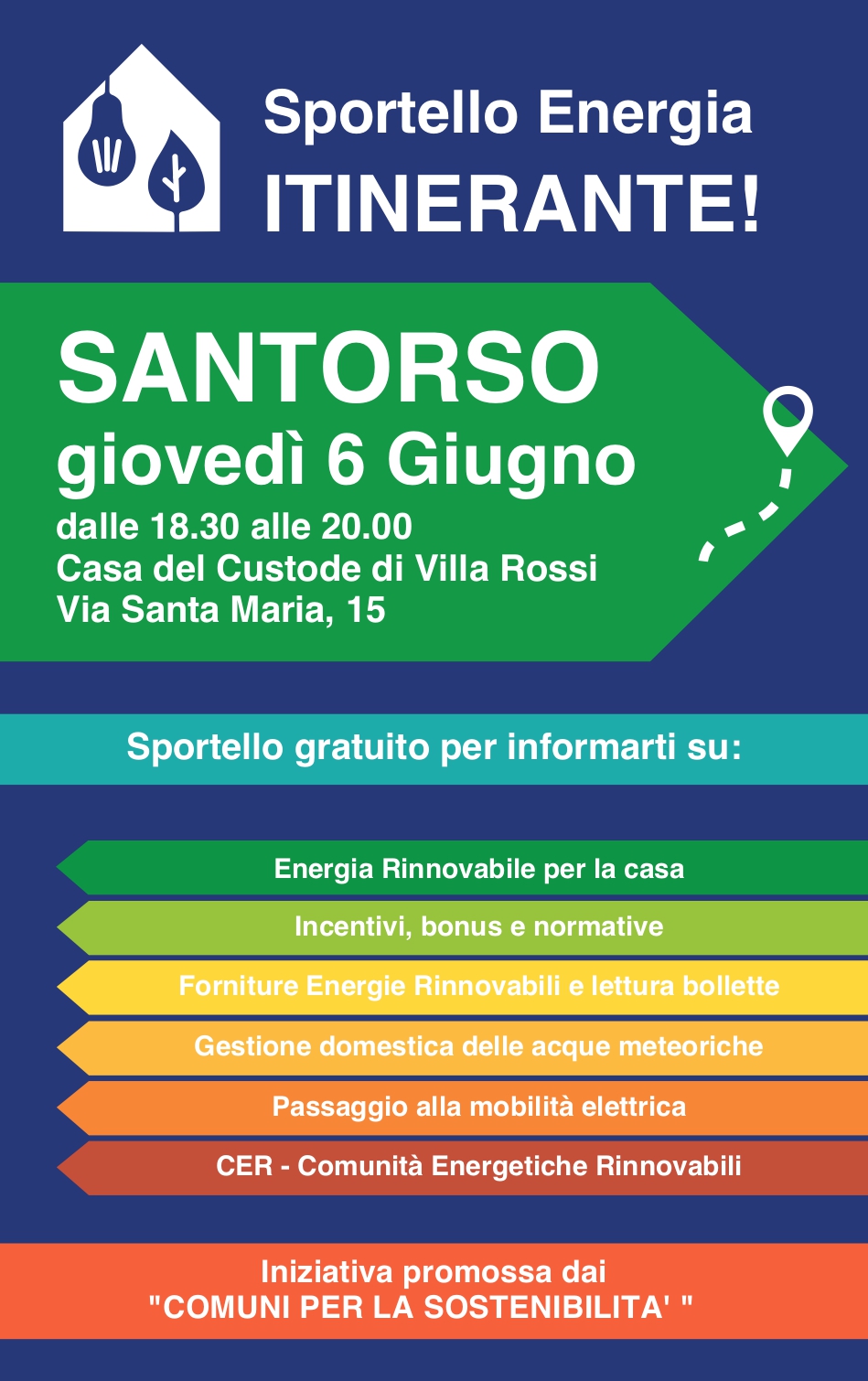 Sportello Energia
ITINERANTE!

SANTORSO
giovedì 6 Giugno
dalle 18.30 alle 20.00
Casa del Custode di Villa Rossi
Via Santa Maria, 15

Sportello gratuito per informarti su:

Energia Rinnovabile per la casa
Incentivi, bonus e normative
Forniture Energie Rinnovabili e lettura bollette
Gestione domestica delle acque meteoriche
Passaggio alla mobilità elettrica
CER - Comunità Energetiche Rinnovabili

Iniziativa promossa dai
"COMUNI PER LA SOSTENIBILITA' "